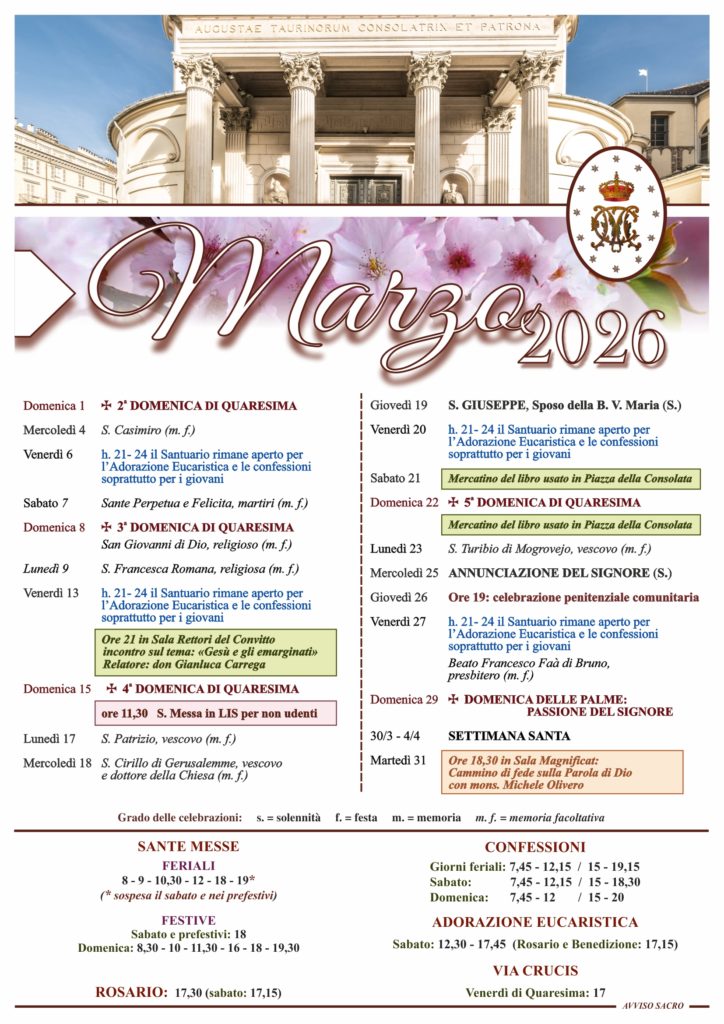 AUGUSTAE TAURINORUM CONSOLATRIX ET PATRONA

Marzo 2026

Domenica 1 ✠ 2ª DOMENICA DI QUARESIMA

Mercoledì 4 S. Casimiro (m. f.)

Venerdì 6 h. 21- 24 il Santuario rimane aperto per l'Adorazione Eucaristica e le confessioni soprattutto per i giovani

Sabato 7 Sante Perpetua e Felicita, martiri (m. f.)

Domenica 8 ✠ 3ª DOMENICA DI QUARESIMA
San Giovanni di Dio, religioso (m. f.)

Lunedì 9 S. Francesca Romana, religiosa (m. f.)

Venerdì 13 h. 21- 24 il Santuario rimane aperto per l'Adorazione Eucaristica e le confessioni soprattutto per i giovani

Ore 21 in Sala Rettori del Convitto incontro sul tema: «Gesù e gli emarginati» Relatore: don Gianluca Carrega

Domenica 15 ✠ 4ª DOMENICA DI QUARESIMA

ore 11,30 S. Messa in LIS per non udenti

Lunedì 17 S. Patrizio, vescovo (m. f.)

Mercoledì 18 S. Cirillo di Gerusalemme, vescovo e dottore della Chiesa (m. f.)

Giovedì 19 S. GIUSEPPE, Sposo della B. V. Maria (S.)

Venerdì 20 h. 21- 24 il Santuario rimane aperto per l'Adorazione Eucaristica e le confessioni soprattutto per i giovani

Sabato 21 Mercatino del libro usato in Piazza della Consolata

Domenica 22 ✠ 5ª DOMENICA DI QUARESIMA

Mercatino del libro usato in Piazza della Consolata

Lunedì 23 S. Turibio di Mogrovejo, vescovo (m. f.)

Mercoledì 25 ANNUNCIAZIONE DEL SIGNORE (S.)

Giovedì 26 Ore 19: celebrazione penitenziale comunitaria

Venerdì 27 h. 21- 24 il Santuario rimane aperto per l'Adorazione Eucaristica e le confessioni soprattutto per i giovani
Beato Francesco Faà di Bruno, presbitero (m. f.)

Domenica 29 ✠ DOMENICA DELLE PALME: PASSIONE DEL SIGNORE

30/3 - 4/4 SETTIMANA SANTA

Martedì 31 Ore 18,30 in Sala Magnificat: Cammino di fede sulla Parola di Dio con mons. Michele Olivero

Grado delle celebrazioni: s. = solennità f. = festa m. = memoria m. f. = memoria facoltativa

SANTE MESSE
FERIALI
8 - 9 - 10,30 - 12 - 18 - 19*
(* sospesa il sabato e nei prefestivi)

FESTIVE
Sabato e prefestivi: 18
Domenica: 8,30 - 10 - 11,30 - 16 - 18 - 19,30

ROSARIO: 17,30 (sabato: 17,15)

CONFESSIONI
Giorni feriali: 7,45 - 12,15 / 15 - 19,15
Sabato: 7,45 - 12,15 / 15 - 18,30
Domenica: 7,45 - 12 / 15 - 20

ADORAZIONE EUCARISTICA
Sabato: 12,30 - 17,45 (Rosario e Benedizione: 17,15)

VIA CRUCIS
Venerdì di Quaresima: 17

AVVISO SACRO